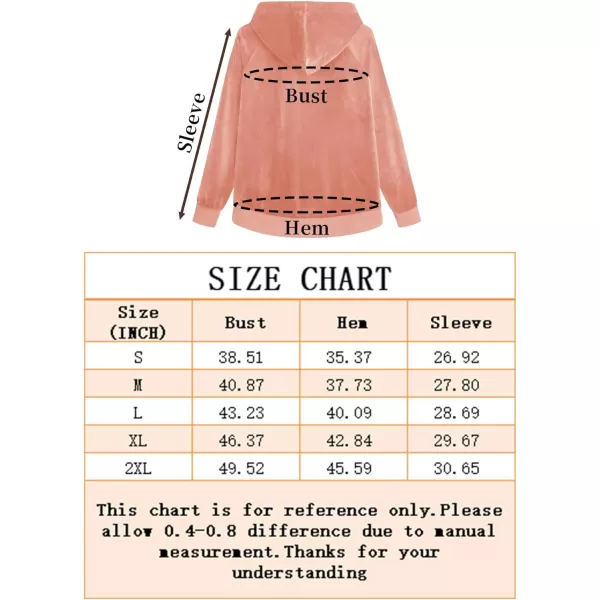 Sleeve
Bust
Hem

SIZE CHART

| Size (INCH) | Bust | Hem | Sleeve |
|---|---|---|---|
| S | 38.51 | 35.37 | 26.92 |
| M | 40.87 | 37.73 | 27.80 |
| L | 43.23 | 40.09 | 28.69 |
| XL | 46.37 | 42.84 | 29.67 |
| 2XL | 49.52 | 45.59 | 30.65 |

This chart is for reference only.Please allow 0.4-0.8 difference due to manual measurement.Thanks for your understanding